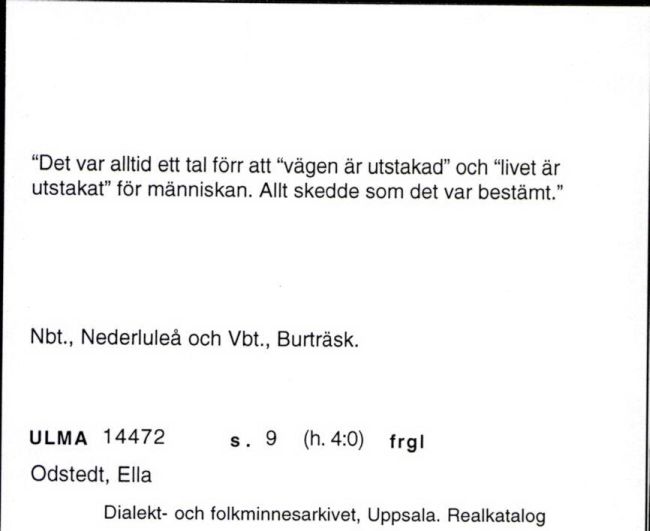 "Det var alltid ett tal förr att "vägen är utstakad" och "livet är utstakat" för människan. Allt skedde som det var bestämt."

Nbt., Nederluleå och Vbt., Burträsk.

ULMA 14472 s. 9 (h. 4:0) frgl

Odstedt, Ella

Dialekt- och folkminnesarkivet, Uppsala. Realkatalog